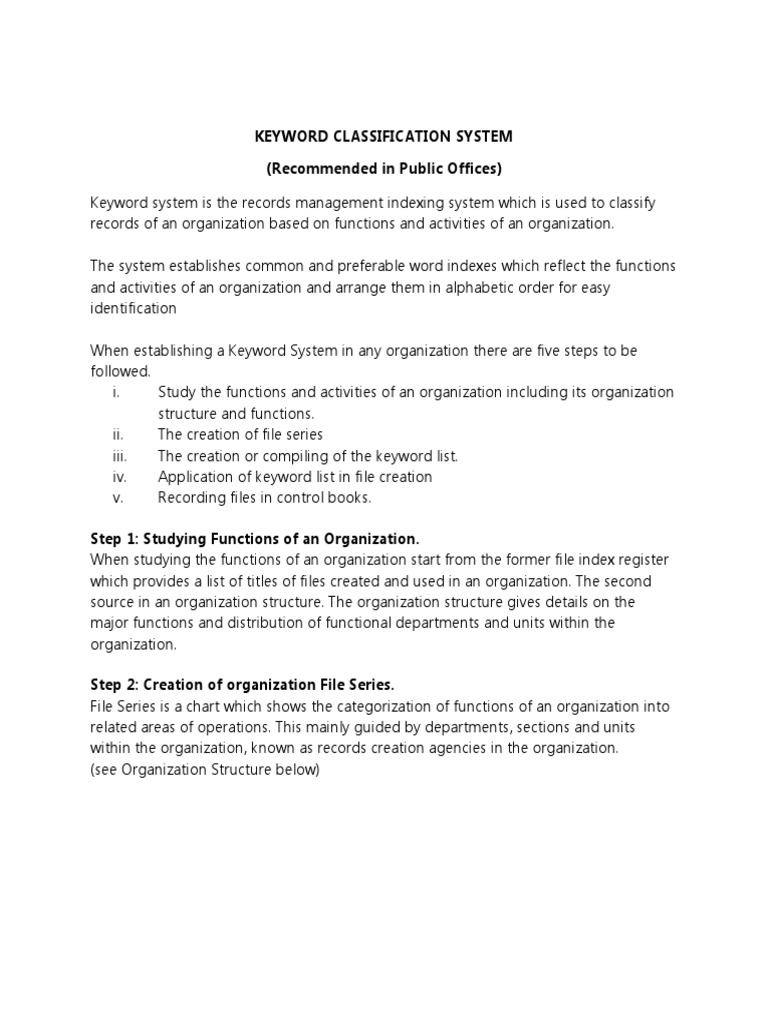 KEYWORD CLASSIFICATION SYSTEM

(Recommended in Public Offices)

Keyword system is the records management indexing system which is used to classify records of an organization based on functions and activities of an organization.

The system establishes common and preferable word indexes which reflect the functions and activities of an organization and arrange them in alphabetic order for easy identification

When establishing a Keyword System in any organization there are five steps to be followed.
i. Study the functions and activities of an organization including its organization structure and functions.
ii. The creation of file series
iii. The creation or compiling of the keyword list.
iv. Application of keyword list in file creation
v. Recording files in control books.

Step 1: Studying Functions of an Organization.
When studying the functions of an organization start from the former file index register which provides a list of titles of files created and used in an organization. The second source in an organization structure. The organization structure gives details on the major functions and distribution of functional departments and units within the organization.

Step 2: Creation of organization File Series.
File Series is a chart which shows the categorization of functions of an organization into related areas of operations. This mainly guided by departments, sections and units within the organization, known as records creation agencies in the organization.
(see Organization Structure below)